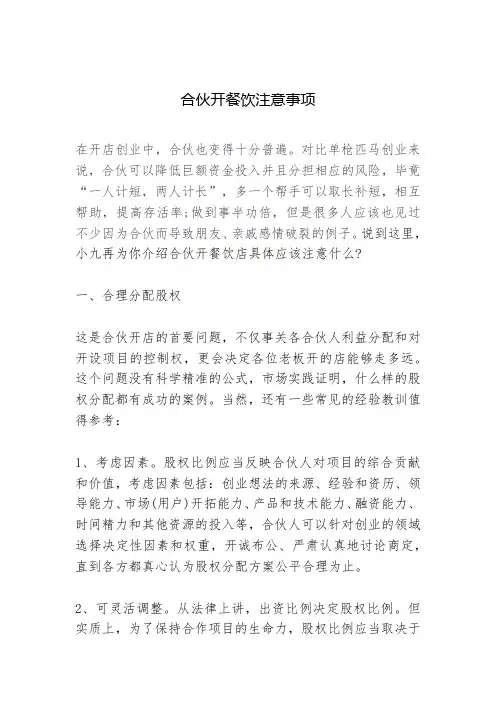 合伙开餐饮注意事项

在开店创业中，合伙也变得十分普遍。对比单枪匹马创业来说，合伙可以降低巨额资金投入并且分担相应的风险，毕竟“一人计短，两人计长”，多一个帮手可以取长补短，相互帮助，提高存活率;做到事半功倍，但是很多人应该也见过不少因为合伙而导致朋友、亲戚感情破裂的例子。说到这里，小九再为你介绍合伙开餐饮店具体应该注意什么?

一、合理分配股权

这是合伙开店的首要问题，不仅事关各合伙人利益分配和对开设项目的控制权，更会决定各位老板开的店能够走多远。这个问题没有科学精准的公式，市场实践证明，什么样的股权分配都有成功的案例。当然，还有一些常见的经验教训值得参考：

1、考虑因素。股权比例应当反映合伙人对项目的综合贡献和价值，考虑因素包括：创业想法的来源、经验和资历、领导能力、市场(用户)开拓能力、产品和技术能力、融资能力、时间精力和其他资源的投入等，合伙人可以针对创业的领域选择决定性因素和权重，开诚布公、严肃认真地讨论商定，直到各方都真心认为股权分配方案公平合理为止。

2、可灵活调整。从法律上讲，出资比例决定股权比例。但实质上，为了保持合作项目的生命力，股权比例应当取决于